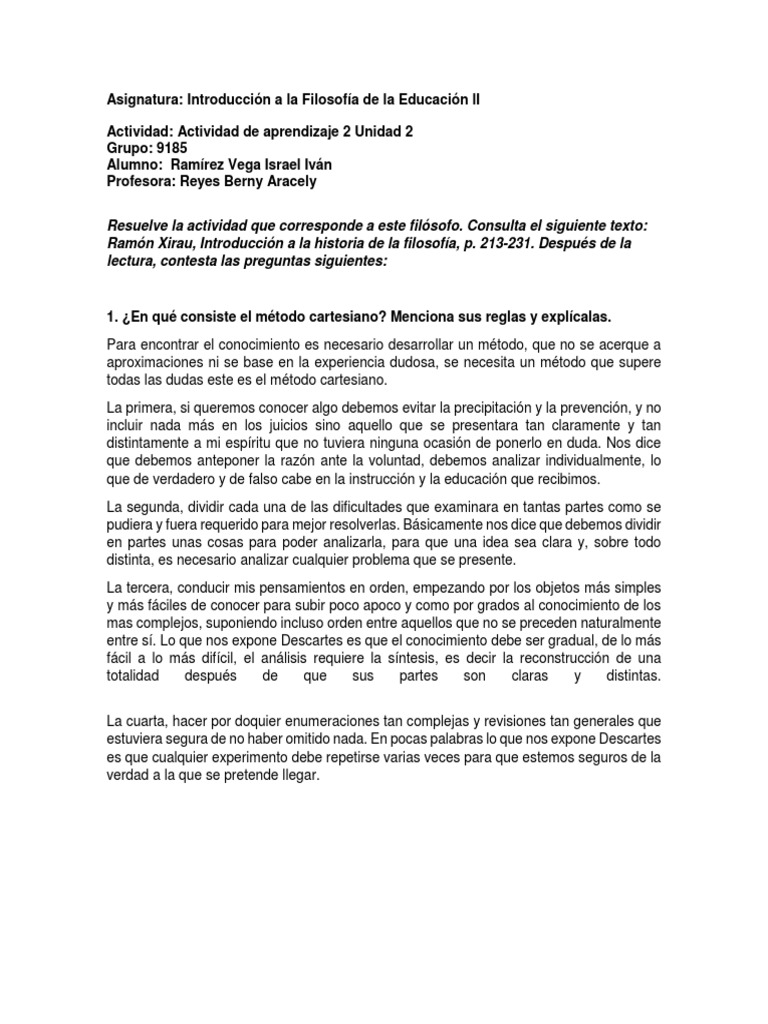 Asignatura: Introducción a la Filosofía de la Educación II

Actividad: Actividad de aprendizaje 2 Unidad 2
Grupo: 9185
Alumno: Ramírez Vega Israel Iván
Profesora: Reyes Berny Aracely

Resuelve la actividad que corresponde a este filósofo. Consulta el siguiente texto: Ramón Xirau, Introducción a la historia de la filosofía, p. 213-231. Después de la lectura, contesta las preguntas siguientes:

1. ¿En qué consiste el método cartesiano? Menciona sus reglas y explícalas.

Para encontrar el conocimiento es necesario desarrollar un método, que no se acerque a aproximaciones ni se base en la experiencia dudosa, se necesita un método que supere todas las dudas este es el método cartesiano.

La primera, si queremos conocer algo debemos evitar la precipitación y la prevención, y no incluir nada más en los juicios sino aquello que se presentara tan claramente y tan distintamente a mi espíritu que no tuviera ninguna ocasión de ponerlo en duda. Nos dice que debemos anteponer la razón ante la voluntad, debemos analizar individualmente, lo que de verdadero y de falso cabe en la instrucción y la educación que recibimos.

La segunda, dividir cada una de las dificultades que examinara en tantas partes como se pudiera y fuera requerido para mejor resolverlas. Básicamente nos dice que debemos dividir en partes unas cosas para poder analizarla, para que una idea sea clara y, sobre todo distinta, es necesario analizar cualquier problema que se presente.

La tercera, conducir mis pensamientos en orden, empezando por los objetos más simples y más fáciles de conocer para subir poco apoco y como por grados al conocimiento de los mas complejos, suponiendo incluso orden entre aquellos que no se preceden naturalmente entre sí. Lo que nos expone Descartes es que el conocimiento debe ser gradual, de lo más fácil a lo más difícil, el análisis requiere la síntesis, es decir la reconstrucción de una totalidad después de que sus partes son claras y distintas.

La cuarta, hacer por doquier enumeraciones tan complejas y revisiones tan generales que estuviera segura de no haber omitido nada. En pocas palabras lo que nos expone Descartes es que cualquier experimento debe repetirse varias veces para que estemos seguros de la verdad a la que se pretende llegar.